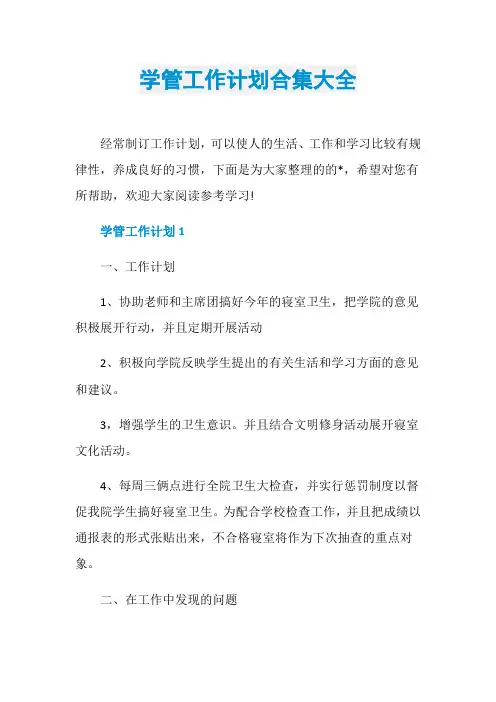 学管工作计划合集大全

经常制订工作计划，可以使人的生活、工作和学习比较有规律性，养成良好的习惯，下面是为大家整理的的*，希望对您有所帮助，欢迎大家阅读参考学习!

学管工作计划 1

一、工作计划

1、协助老师和主席团搞好今年的寝室卫生，把学院的意见积极展开行动，并且定期开展活动

2、积极向学院反映学生提出的有关生活和学习方面的意见和建议。

3，增强学生的卫生意识。并且结合文明修身活动展开寝室文化活动。

4、每周三俩点进行全院卫生大检查，并实行惩罚制度以督促我院学生搞好寝室卫生。为配合学校检查工作，并且把成绩以通报表的形式张贴出来，不合格寝室将作为下次抽查的重点对象。

二、在工作中发现的问题